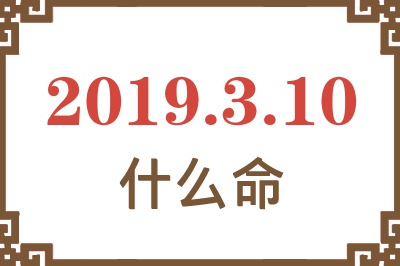 2019.3.10
什么命